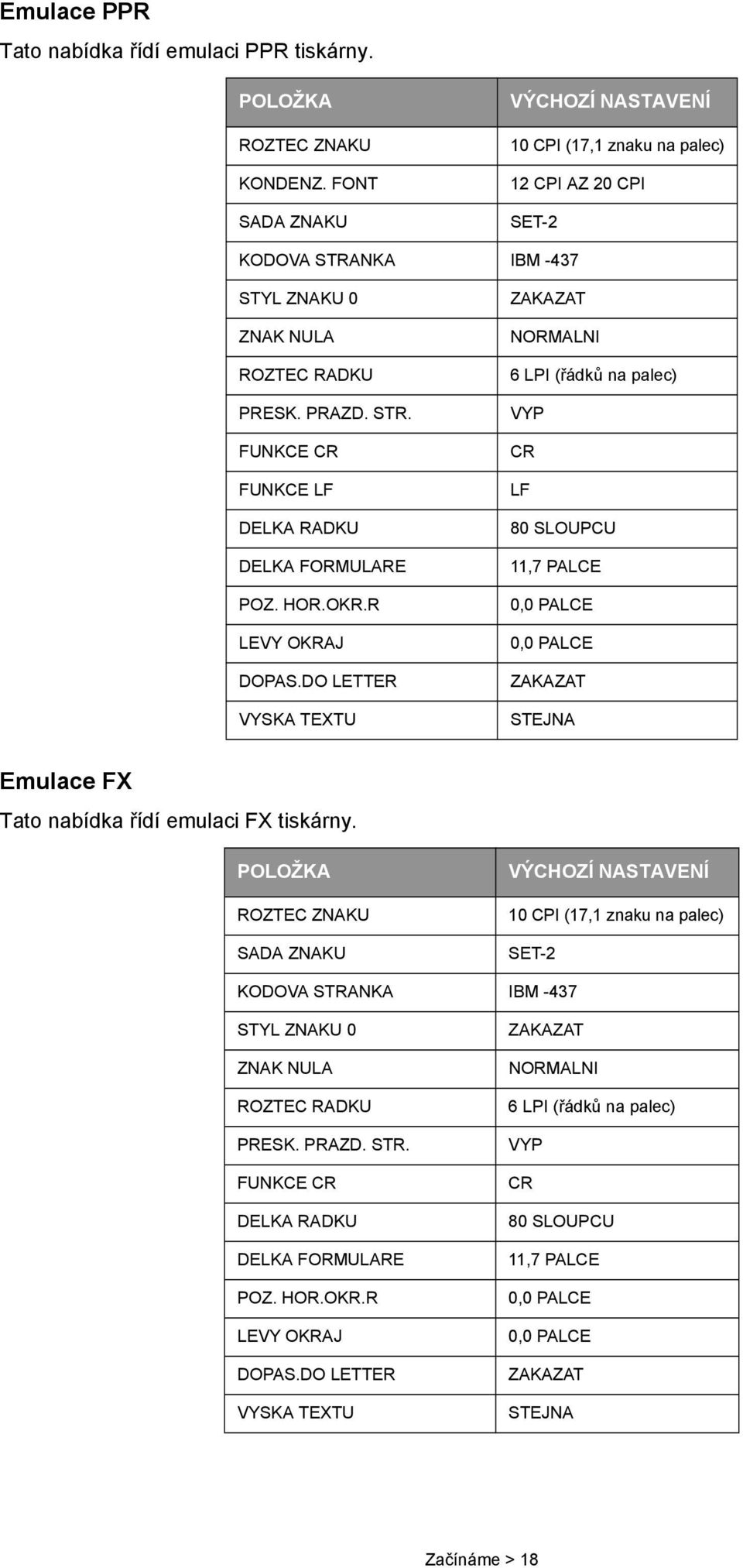 Emulace PPR

Tato nabídka řídí emulaci PPR tiskárny.

| POLOŽKA | VÝCHOZÍ NASTAVENÍ |
|---|---|
| ROZTEC ZNAKU | 10 CPI (17,1 znaku na palec) |
| KONDENZ. FONT | 12 CPI AZ 20 CPI |
| SADA ZNAKU | SET-2 |
| KODOVA STRANKA | IBM -437 |
| STYL ZNAKU 0 | ZAKAZAT |
| ZNAK NULA | NORMALNI |
| ROZTEC RADKU | 6 LPI (řádků na palec) |
| PRESK. PRAZD. STR. | VYP |
| FUNKCE CR | CR |
| FUNKCE LF | LF |
| DELKA RADKU | 80 SLOUPCU |
| DELKA FORMULARE | 11,7 PALCE |
| POZ. HOR.OKR.R | 0,0 PALCE |
| LEVY OKRAJ | 0,0 PALCE |
| DOPAS.DO LETTER | ZAKAZAT |
| VYSKA TEXTU | STEJNA |

Emulace FX

Tato nabídka řídí emulaci FX tiskárny.

| POLOŽKA | VÝCHOZÍ NASTAVENÍ |
|---|---|
| ROZTEC ZNAKU | 10 CPI (17,1 znaku na palec) |
| SADA ZNAKU | SET-2 |
| KODOVA STRANKA | IBM -437 |
| STYL ZNAKU 0 | ZAKAZAT |
| ZNAK NULA | NORMALNI |
| ROZTEC RADKU | 6 LPI (řádků na palec) |
| PRESK. PRAZD. STR. | VYP |
| FUNKCE CR | CR |
| DELKA RADKU | 80 SLOUPCU |
| DELKA FORMULARE | 11,7 PALCE |
| POZ. HOR.OKR.R | 0,0 PALCE |
| LEVY OKRAJ | 0,0 PALCE |
| DOPAS.DO LETTER | ZAKAZAT |
| VYSKA TEXTU | STEJNA |

Začínáme > 18